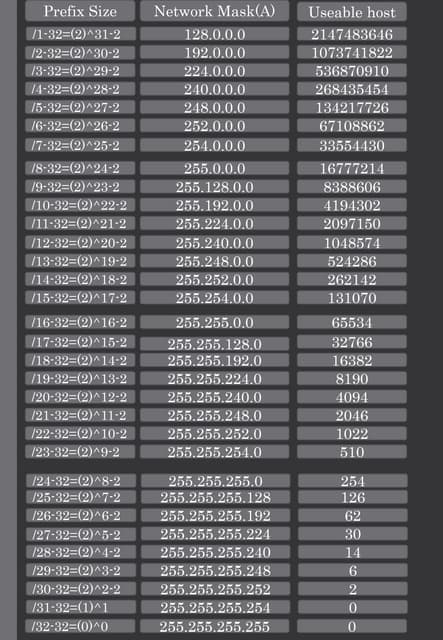 | Prefix Size | Network Mask(A) | Useable host |
|---|---|---|
| /1-32=(2)^31-2 | 128.0.0.0 | 2147483646 |
| /2-32=(2)^30-2 | 192.0.0.0 | 1073741822 |
| /3-32=(2)^29-2 | 224.0.0.0 | 536870910 |
| /4-32=(2)^28-2 | 240.0.0.0 | 268435454 |
| /5-32=(2)^27-2 | 248.0.0.0 | 134217726 |
| /6-32=(2)^26-2 | 252.0.0.0 | 67108862 |
| /7-32=(2)^25-2 | 254.0.0.0 | 33554430 |
| /8-32=(2)^24-2 | 255.0.0.0 | 16777214 |
| /9-32=(2)^23-2 | 255.128.0.0 | 8388606 |
| /10-32=(2)^22-2 | 255.192.0.0 | 4194302 |
| /11-32=(2)^21-2 | 255.224.0.0 | 2097150 |
| /12-32=(2)^20-2 | 255.240.0.0 | 1048574 |
| /13-32=(2)^19-2 | 255.248.0.0 | 524286 |
| /14-32=(2)^18-2 | 255.252.0.0 | 262142 |
| /15-32=(2)^17-2 | 255.254.0.0 | 131070 |
| /16-32=(2)^16-2 | 255.255.0.0 | 65534 |
| /17-32=(2)^15-2 | 255.255.128.0 | 32766 |
| /18-32=(2)^14-2 | 255.255.192.0 | 16382 |
| /19-32=(2)^13-2 | 255.255.224.0 | 8190 |
| /20-32=(2)^12-2 | 255.255.240.0 | 4094 |
| /21-32=(2)^11-2 | 255.255.248.0 | 2046 |
| /22-32=(2)^10-2 | 255.255.252.0 | 1022 |
| /23-32=(2)^9-2 | 255.255.254.0 | 510 |
| /24-32=(2)^8-2 | 255.255.255.0 | 254 |
| /25-32=(2)^7-2 | 255.255.255.128 | 126 |
| /26-32=(2)^6-2 | 255.255.255.192 | 62 |
| /27-32=(2)^5-2 | 255.255.255.224 | 30 |
| /28-32=(2)^4-2 | 255.255.255.240 | 14 |
| /29-32=(2)^3-2 | 255.255.255.248 | 6 |
| /30-32=(2)^2-2 | 255.255.255.252 | 2 |
| /31-32=(1)^1 | 255.255.255.254 | 0 |
| /32-32=(0)^0 | 255.255.255.255 | 0 |